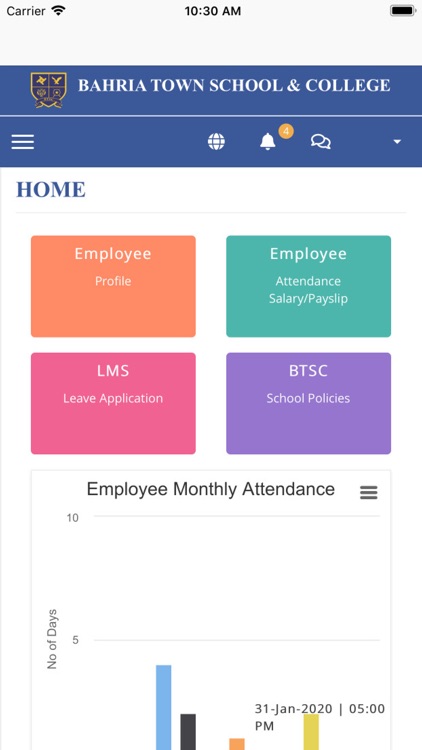 Carrier 10:30 AM

BAHRIA TOWN SCHOOL & COLLEGE

4

HOME

Employee
Profile

Employee
Attendance
Salary/Payslip

LMS
Leave Application

BTSC
School Policies

Employee Monthly Attendance

10
5
No of Days

31-Jan-2020 | 05:00 PM